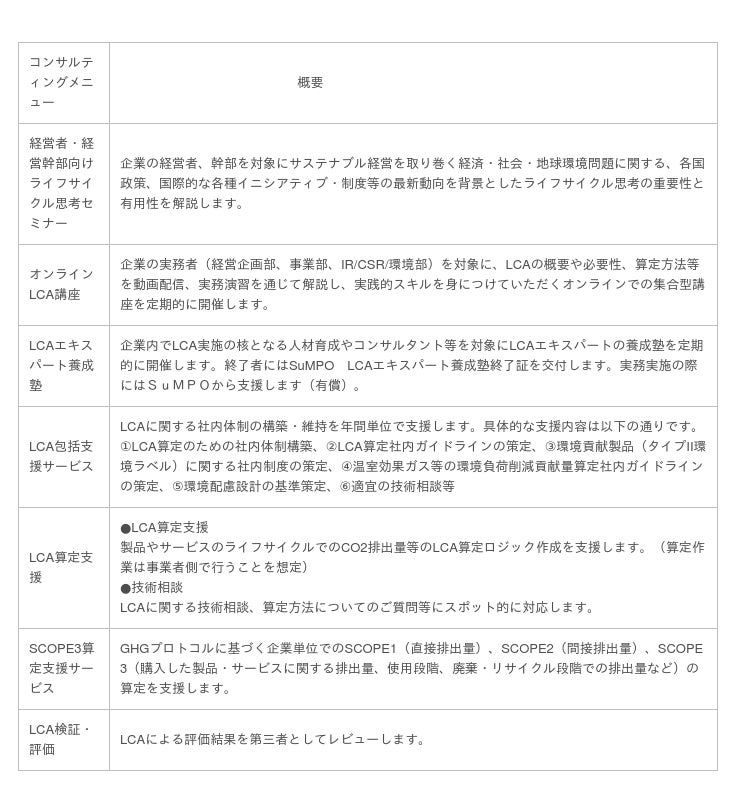 | コンサルティングメニュー | 概要 |
|---|---|
| 経営者・経営幹部向けライフサイクル思考セミナー | 企業の経営者、幹部を対象にサステナブル経営を取り巻く経済・社会・地球環境問題に関する、各国政策、国際的な各種イニシアティブ・制度等の最新動向を背景としたライフサイクル思考の重要性と有用性を解説します。 |
| オンラインLCA講座 | 企業の実務者（経営企画部、事業部、IR/CSR/環境部）を対象に、LCAの概要や必要性、算定方法等を動画配信、実務演習を通じて解説し、実践的スキルを身につけていただくオンラインでの集合型講座を定期的に開催します。 |
| LCAエキスパート養成塾 | 企業内でLCA実施の核となる人材育成やコンサルタント等を対象にLCAエキスパートの養成塾を定期的に開催します。終了者にはSuMPO　LCAエキスパート養成塾終了証を交付します。実務実施の際にはＳｕＭＰＯから支援します（有償）。 |
| LCA包括支援サービス | LCAに関する社内体制の構築・維持を年間単位で支援します。具体的な支援内容は以下の通りです。①LCA算定のための社内体制構築、②LCA算定社内ガイドラインの策定、③環境貢献製品（タイプII環境ラベル）に関する社内制度の策定、④温室効果ガス等の環境負荷削減貢献量算定社内ガイドラインの策定、⑤環境配慮設計の基準策定、⑥適宜の技術相談等 |
| LCA算定支援 | ●LCA算定支援<br>製品やサービスのライフサイクルでのCO2排出量等のLCA算定ロジック作成を支援します。（算定作業は事業者側で行うことを想定）<br>●技術相談<br>LCAに関する技術相談、算定方法についてのご質問等にスポット的に対応します。 |
| SCOPE3算定支援サービス | GHGプロトコルに基づく企業単位でのSCOPE1（直接排出量）、SCOPE2（間接排出量）、SCOPE3（購入した製品・サービスに関する排出量、使用段階、廃棄・リサイクル段階での排出量など）の算定を支援します。 |
| LCA検証・評価 | LCAによる評価結果を第三者としてレビューします。 |